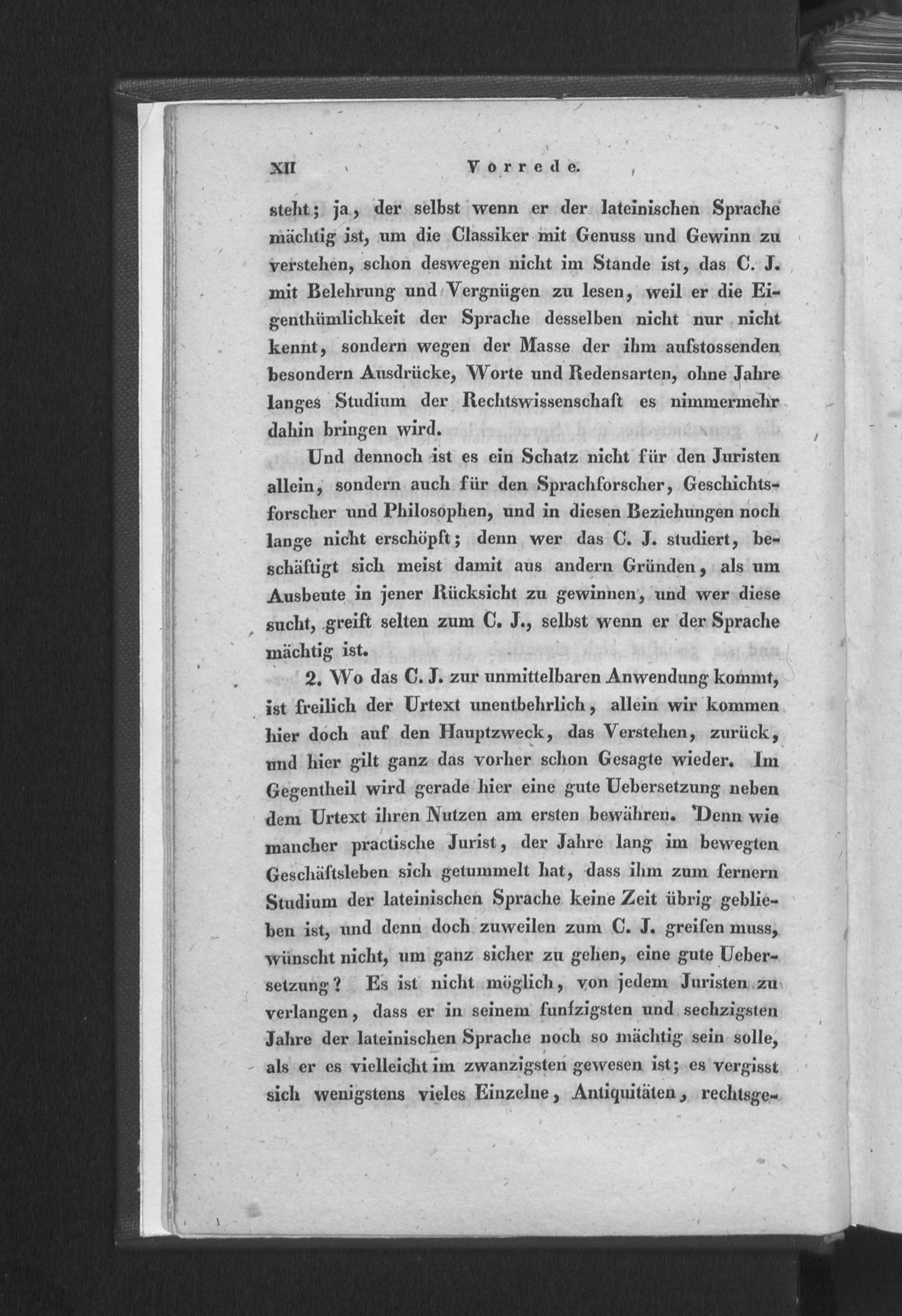 XII Vorrede.

steht; ja, der selbst wenn er der lateinischen Sprache mächtig ist, um die Classiker mit Genuss und Gewinn zu verstehen, schon deswegen nicht im Stande ist, das C. J. mit Belehrung und Vergnügen zu lesen, weil er die Eigenthümlichkeit der Sprache desselben nicht nur nicht kennt, sondern wegen der Masse der ihm aufstossenden besondern Ausdrücke, Worte und Redensarten, ohne Jahre langes Studium der Rechtswissenschaft es nimmermehr dahin bringen wird.

Und dennoch ist es ein Schatz nicht für den Juristen allein, sondern auch für den Sprachforscher, Geschichtsforscher und Philosophen, und in diesen Beziehungen noch lange nicht erschöpft; denn wer das C. J. studiert, beschäftigt sich meist damit aus andern Gründen, als um Ausbeute in jener Rücksicht zu gewinnen, und wer diese sucht, greift selten zum C. J., selbst wenn er der Sprache mächtig ist.

2. Wo das C. J. zur unmittelbaren Anwendung kommt, ist freilich der Urtext unentbehrlich, allein wir kommen hier doch auf den Hauptzweck, das Verstehen, zurück, und hier gilt ganz das vorher schon Gesagte wieder. Im Gegentheil wird gerade hier eine gute Uebersetzung neben dem Urtext ihren Nutzen am ersten bewähren. Denn wie mancher practische Jurist, der Jahre lang im bewegten Geschäftsleben sich getummelt hat, dass ihm zum fernern Studium der lateinischen Sprache keine Zeit übrig geblieben ist, und denn doch zuweilen zum C. J. greifen muss, wünscht nicht, um ganz sicher zu gehen, eine gute Uebersetzung? Es ist nicht möglich, von jedem Juristen zu verlangen, dass er in seinem funfzigsten und sechzigsten Jahre der lateinischen Sprache noch so mächtig sein solle, als er es vielleicht im zwanzigsten gewesen ist; es vergisst sich wenigstens vieles Einzelne, Antiquitäten, rechtsge-